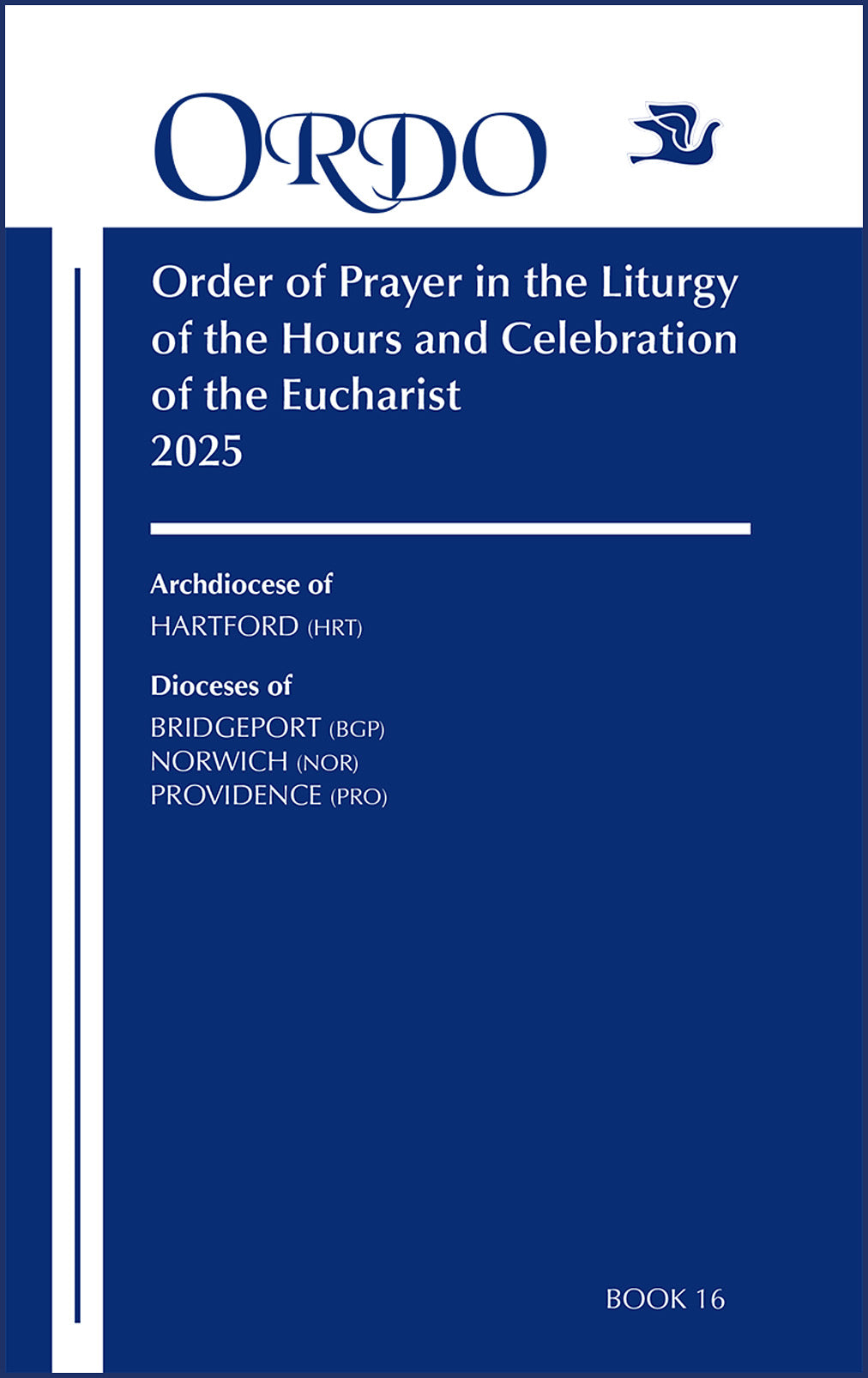 ORDO

Order of Prayer in the Liturgy of the Hours and Celebration of the Eucharist
2025

Archdiocese of
HARTFORD (HRT)

Dioceses of
BRIDGEPORT (BGP)
NORWICH (NOR)
PROVIDENCE (PRO)

BOOK 16